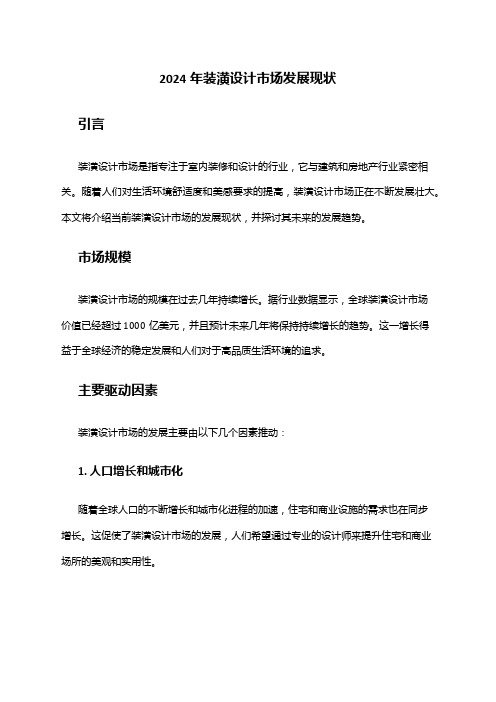 2024 年装潢设计市场发展现状

引言

装潢设计市场是指专注于室内装修和设计的行业，它与建筑和房地产行业紧密相关。随着人们对生活环境舒适度和美感要求的提高，装潢设计市场正在不断发展壮大。本文将介绍当前装潢设计市场的发展现状，并探讨其未来的发展趋势。

市场规模

装潢设计市场的规模在过去几年持续增长。据行业数据显示，全球装潢设计市场价值已经超过 1000 亿美元，并且预计未来几年将保持持续增长的趋势。这一增长得益于全球经济的稳定发展和人们对于高品质生活环境的追求。

主要驱动因素

装潢设计市场的发展主要由以下几个因素推动：

1. 人口增长和城市化

随着全球人口的不断增长和城市化进程的加速，住宅和商业设施的需求也在同步增长。这促使了装潢设计市场的发展，人们希望通过专业的设计师来提升住宅和商业场所的美观和实用性。